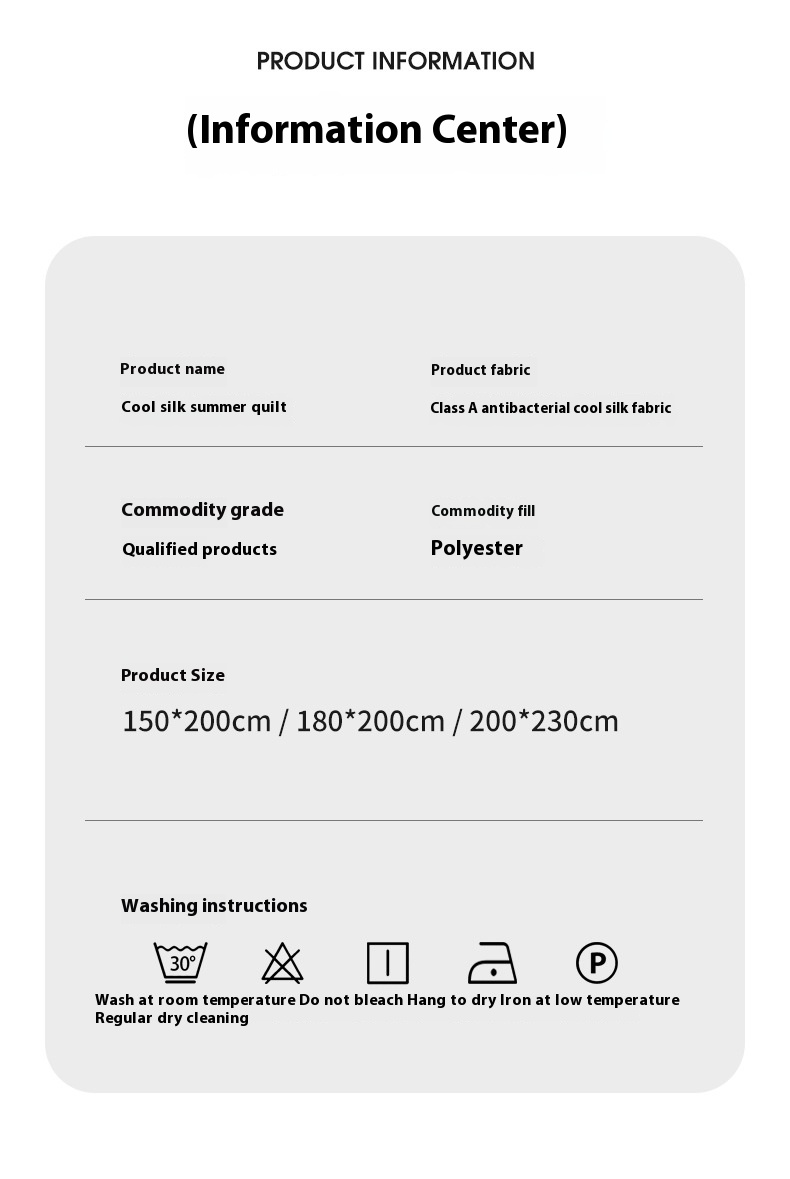 PRODUCT INFORMATION

(Information Center)

Product name
Cool silk summer quilt

Product fabric
Class A antibacterial cool silk fabric

Commodity grade
Qualified products

Commodity fill
Polyester

Product Size
150*200cm / 180*200cm / 200*230cm

Washing instructions

30°

P

Wash at room temperature Do not bleach Hang to dry Iron at low temperature Regular dry cleaning